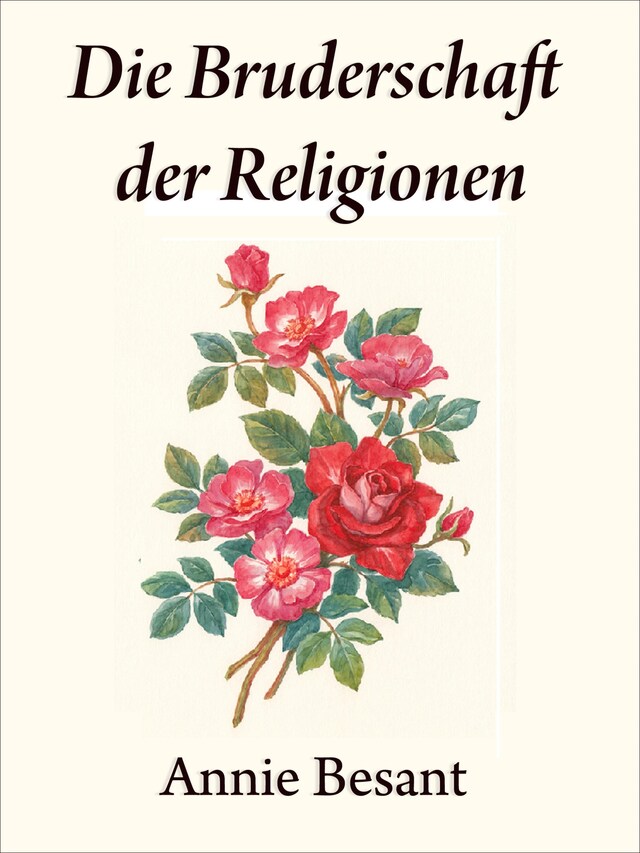 Die Bruderschaft der Religionen

Annie Besant